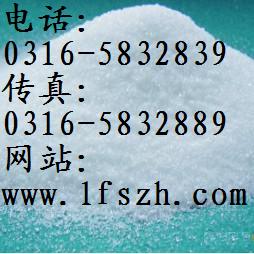 电话：
0316-5832839
传真：
0316-5832889
网站：
www.lfszh.com